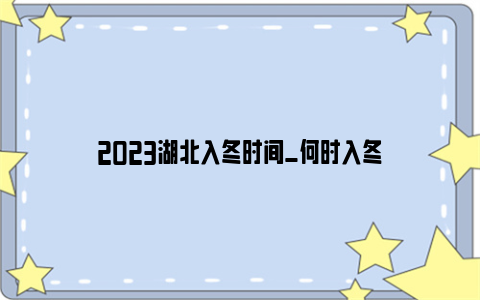 2023湖北入冬时间_何时入冬